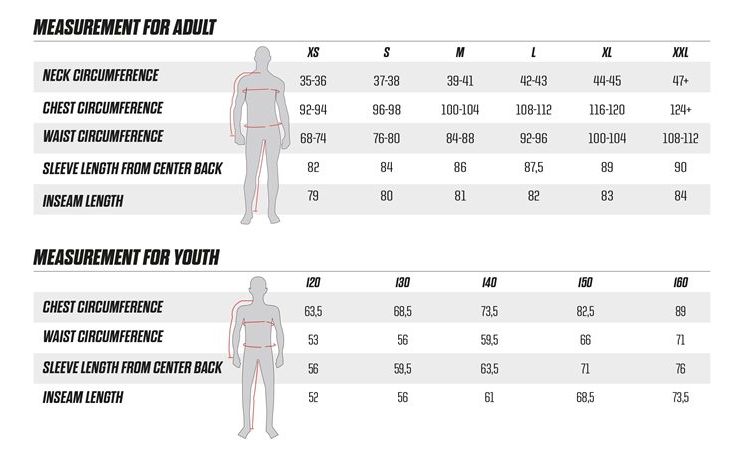 MEASUREMENT FOR ADULT

| | XS | S | M | L | XL | XXL |
|---|---|---|---|---|---|---|
| NECK CIRCUMFERENCE | 35-36 | 37-38 | 39-41 | 42-43 | 44-45 | 47+ |
| CHEST CIRCUMFERENCE | 92-94 | 96-98 | 100-104 | 108-112 | 116-120 | 124+ |
| WAIST CIRCUMFERENCE | 68-74 | 76-80 | 84-88 | 92-96 | 100-104 | 108-112 |
| SLEEVE LENGTH FROM CENTER BACK | 82 | 84 | 86 | 87,5 | 89 | 90 |
| INSEAM LENGTH | 79 | 80 | 81 | 82 | 83 | 84 |

MEASUREMENT FOR YOUTH

| | 120 | 130 | 140 | 150 | 160 |
|---|---|---|---|---|---|
| CHEST CIRCUMFERENCE | 63,5 | 68,5 | 73,5 | 82,5 | 89 |
| WAIST CIRCUMFERENCE | 53 | 56 | 59,5 | 66 | 71 |
| SLEEVE LENGTH FROM CENTER BACK | 56 | 59,5 | 63,5 | 71 | 76 |
| INSEAM LENGTH | 52 | 56 | 61 | 68,5 | 73,5 |